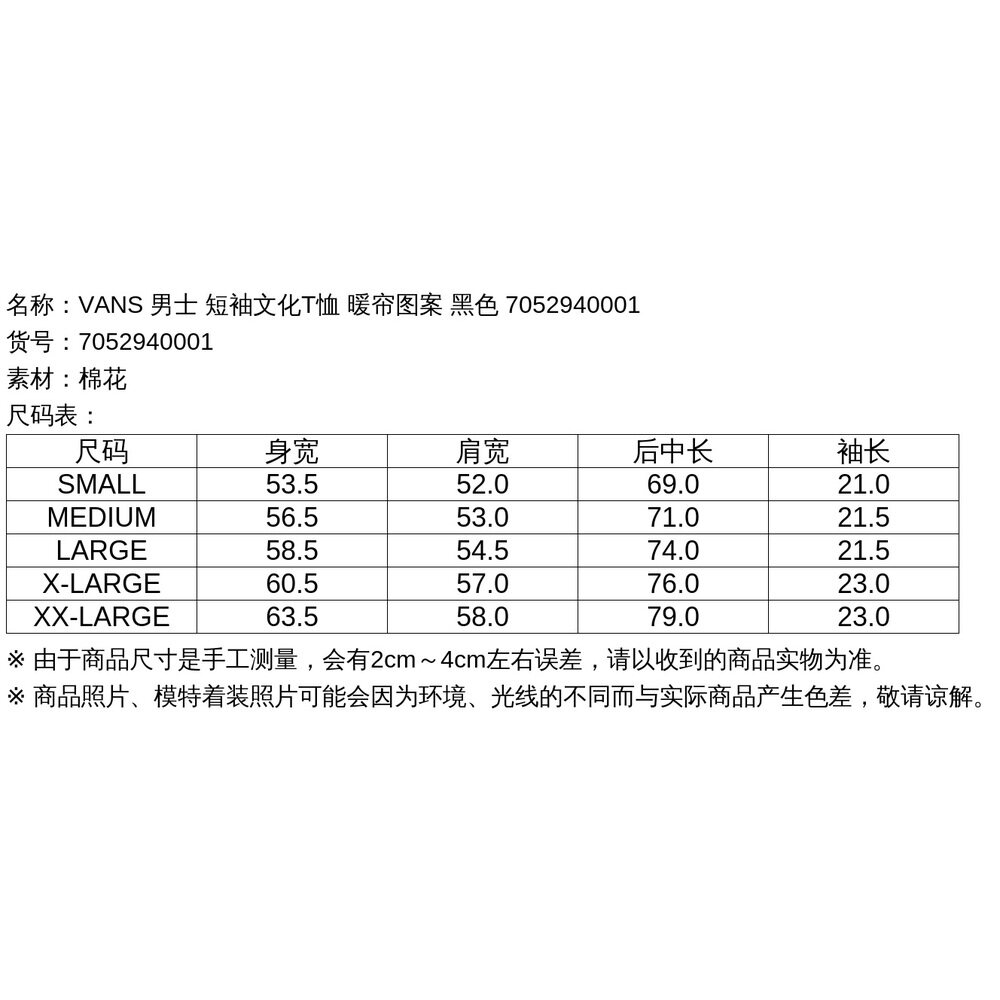 名称：VANS 男士 短袖文化T恤 暖帘图案 黑色 7052940001
货号：7052940001
素材：棉花
尺码表：

| 尺码 | 身宽 | 肩宽 | 后中长 | 袖长 |
|---|---|---|---|---|
| SMALL | 53.5 | 52.0 | 69.0 | 21.0 |
| MEDIUM | 56.5 | 53.0 | 71.0 | 21.5 |
| LARGE | 58.5 | 54.5 | 74.0 | 21.5 |
| X-LARGE | 60.5 | 57.0 | 76.0 | 23.0 |
| XX-LARGE | 63.5 | 58.0 | 79.0 | 23.0 |

※ 由于商品尺寸是手工测量，会有2cm～4cm左右误差，请以收到的商品实物为准。
※ 商品照片、模特着装照片可能会因为环境、光线的不同而与实际商品产生色差，敬请谅解。